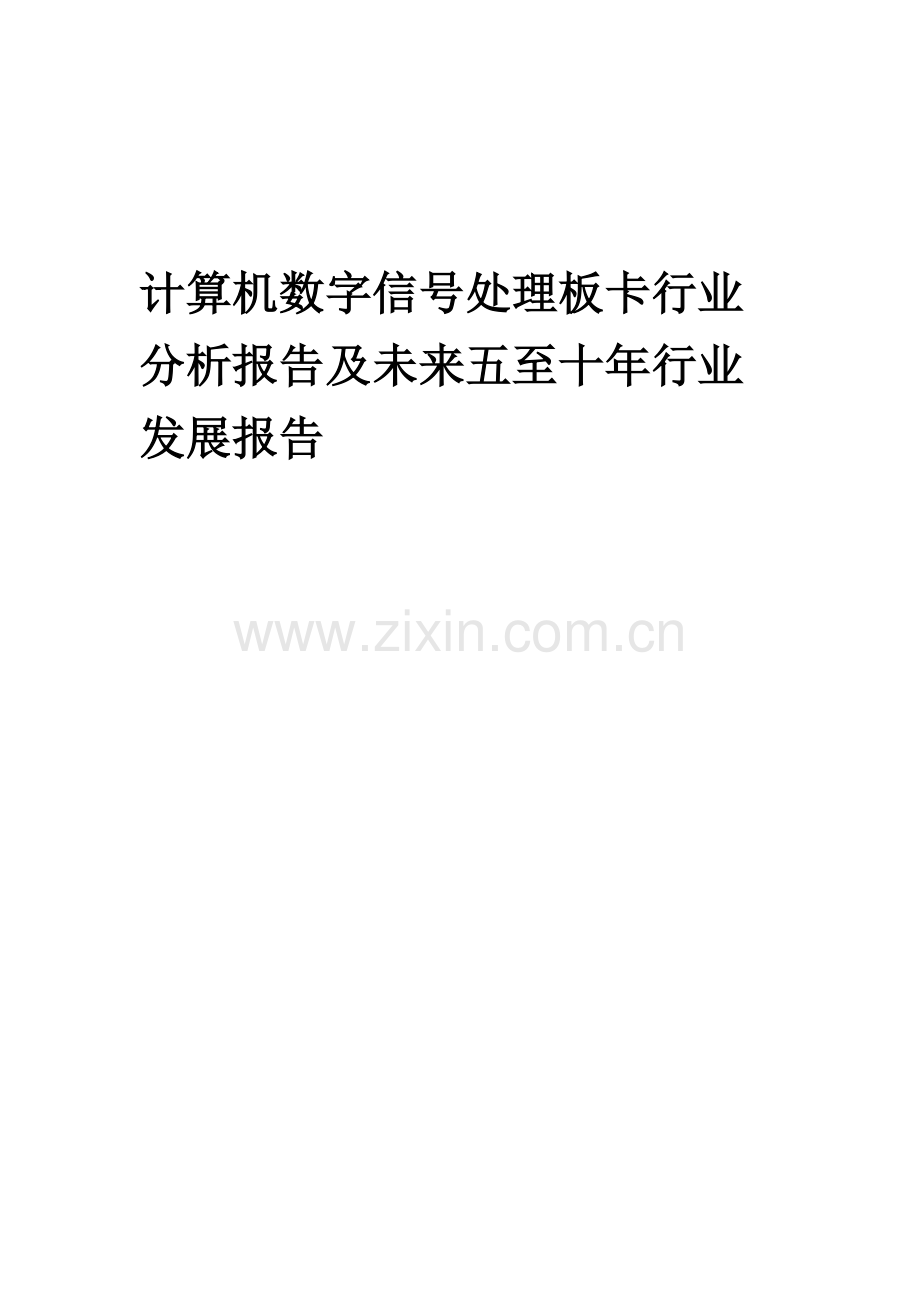 计算机数字信号处理板卡行业分析报告及未来五至十年行业发展报告

www.zixin.com.cn